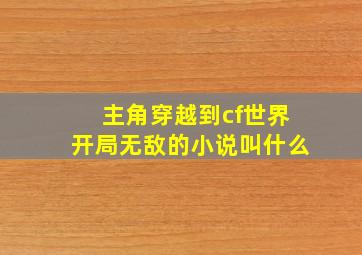 主角穿越到cf世界
开局无敌的小说叫什么